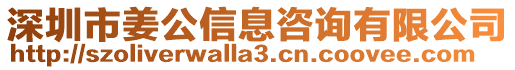 深圳市姜公信息咨询有限公司
http://szoliverwalla3.cn.coovee.com